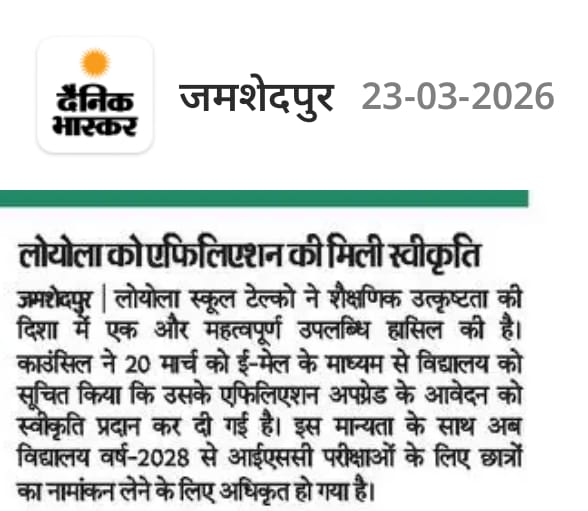 दैनिक भास्कर

जमशेदपुर 23-03-2026

लोयोला को एफिलिएशन की मिली स्वीकृति

जमशेदपुर | लोयोला स्कूल टेल्को ने शैक्षणिक उत्कृष्टता की दिशा में एक और महत्वपूर्ण उपलब्धि हासिल की है। काउंसिल ने 20 मार्च को ई-मेल के माध्यम से विद्यालय को सूचित किया कि उसके एफिलिएशन अपग्रेड के आवेदन को स्वीकृति प्रदान कर दी गई है। इस मान्यता के साथ अब विद्यालय वर्ष-2028 से आईएससी परीक्षाओं के लिए छात्रों का नामांकन लेने के लिए अधिकृत हो गया है।